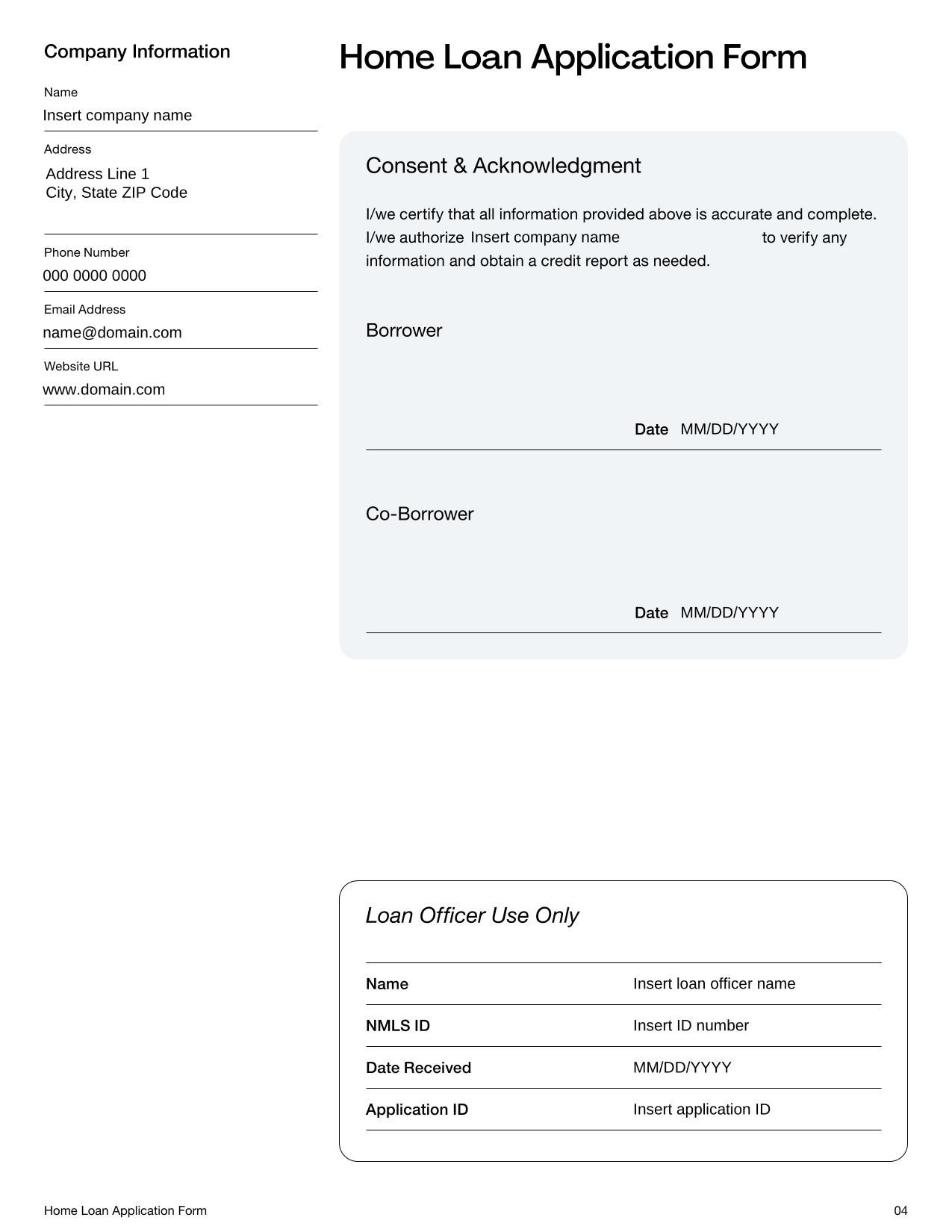 Company Information

Name
Insert company name

Address
Address Line 1
City, State ZIP Code

Phone Number
000 0000 0000

Email Address
name@domain.com

Website URL
www.domain.com

Home Loan Application Form

Consent & Acknowledgment

I/we certify that all information provided above is accurate and complete. I/we authorize Insert company name to verify any information and obtain a credit report as needed.

Borrower

Date MM/DD/YYYY

Co-Borrower

Date MM/DD/YYYY

Loan Officer Use Only

| Name | Insert loan officer name |
|---|---|
| NMLS ID | Insert ID number |
| Date Received | MM/DD/YYYY |
| Application ID | Insert application ID |

Home Loan Application Form

04